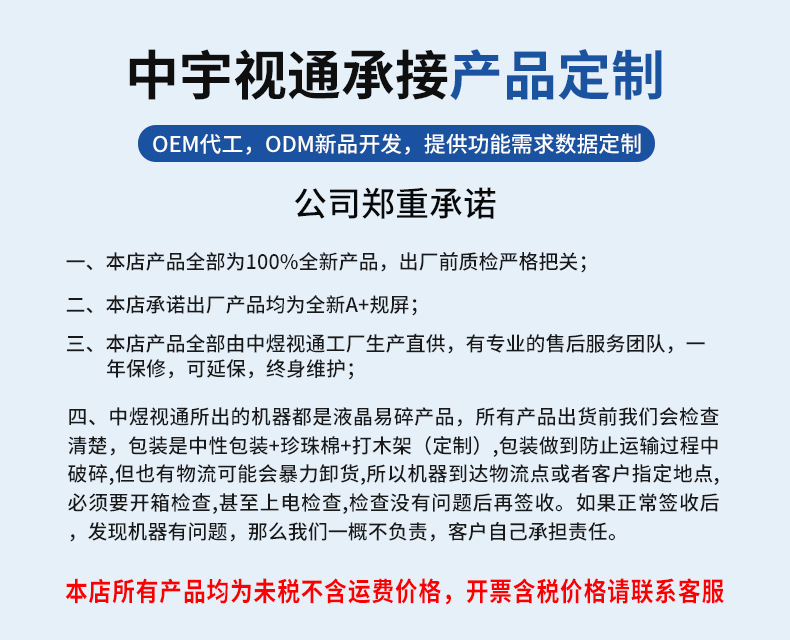 中宇视通承接产品定制

OEM代工，ODM新品开发，提供功能需求数据定制

公司郑重承诺

一、本店产品全部为100%全新产品，出厂前质检严格把关；

二、本店承诺出厂产品均为全新A+规屏；

三、本店产品全部由中煜视通工厂生产直供，有专业的售后服务团队，一年保修，可延保，终身维护；

四、中煜视通所出的机器都是液晶易碎产品，所有产品出货前我们会检查清楚，包装是中性包装+珍珠棉+打木架（定制）,包装做到防止运输过程中破碎,但也有物流可能会暴力卸货,所以机器到达物流点或者客户指定地点,必须要开箱检查,甚至上电检查,检查没有问题后再签收。如果正常签收后，发现机器有问题，那么我们一概不负责，客户自己承担责任。

本店所有产品均为未税不含运费价格，开票含税价格请联系客服